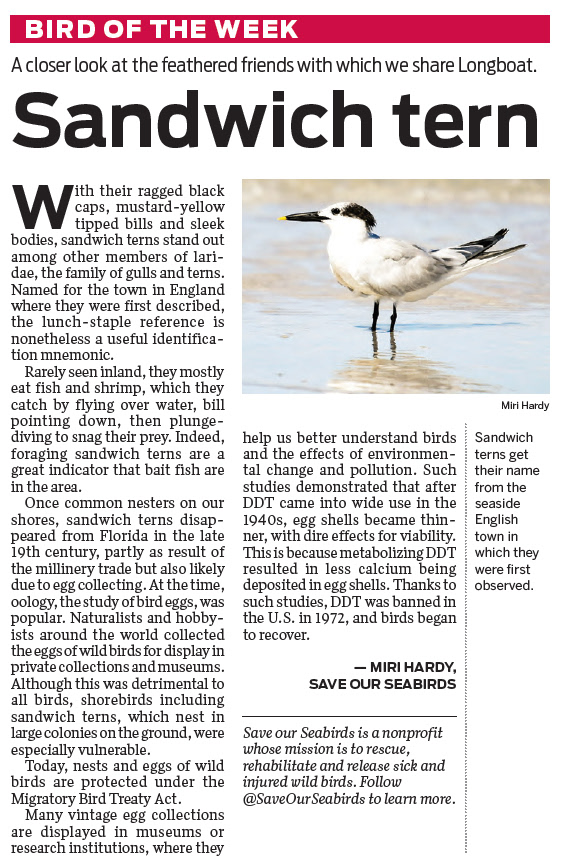 BIRD OF THE WEEK

A closer look at the feathered friends with which we share Longboat.

Sandwich tern

With their ragged black caps, mustard-yellow tipped bills and sleek bodies, sandwich terns stand out among other members of laridae, the family of gulls and terns. Named for the town in England where they were first described, the lunch-staple reference is nonetheless a useful identification mnemonic.

Rarely seen inland, they mostly eat fish and shrimp, which they catch by flying over water, bill pointing down, then plunge-diving to snag their prey. Indeed, foraging sandwich terns are a great indicator that bait fish are in the area.

Once common nesters on our shores, sandwich terns disappeared from Florida in the late 19th century, partly as result of the millinery trade but also likely due to egg collecting. At the time, oology, the study of bird eggs, was popular. Naturalists and hobbyists around the world collected the eggs of wild birds for display in private collections and museums. Although this was detrimental to all birds, shorebirds including sandwich terns, which nest in large colonies on the ground, were especially vulnerable.

Today, nests and eggs of wild birds are protected under the Migratory Bird Treaty Act.

Many vintage egg collections are displayed in museums or research institutions, where they help us better understand birds and the effects of environmental change and pollution. Such studies demonstrated that after DDT came into wide use in the 1940s, egg shells became thinner, with dire effects for viability. This is because metabolizing DDT resulted in less calcium being deposited in egg shells. Thanks to such studies, DDT was banned in the U.S. in 1972, and birds began to recover.

— MIRI HARDY, SAVE OUR SEABIRDS

Save our Seabirds is a nonprofit whose mission is to rescue, rehabilitate and release sick and injured wild birds. Follow @SaveOurSeabirds to learn more.

Miri Hardy

Sandwich terns get their name from the seaside English town in which they were first observed.